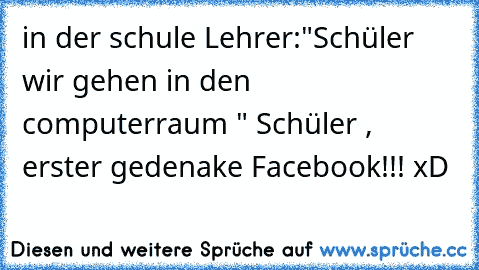 in der schule Lehrer:"Schüler wir gehen in den computerraum " Schüler , erster gedenake Facebook!!! xD

Diesen und weitere Sprüche auf www.sprüche.cc